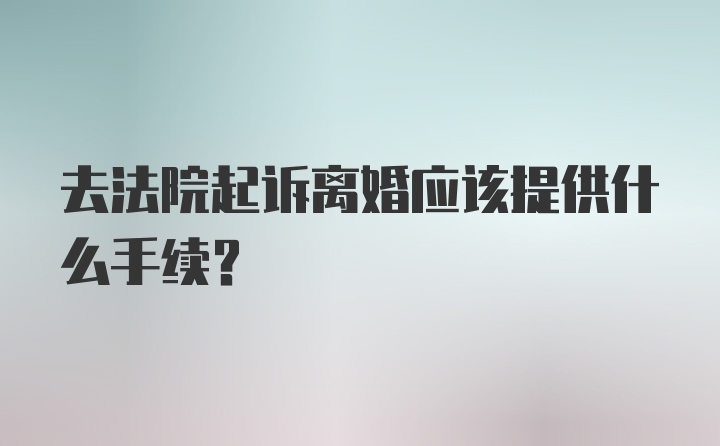 去法院起诉离婚应该提供什么手续?